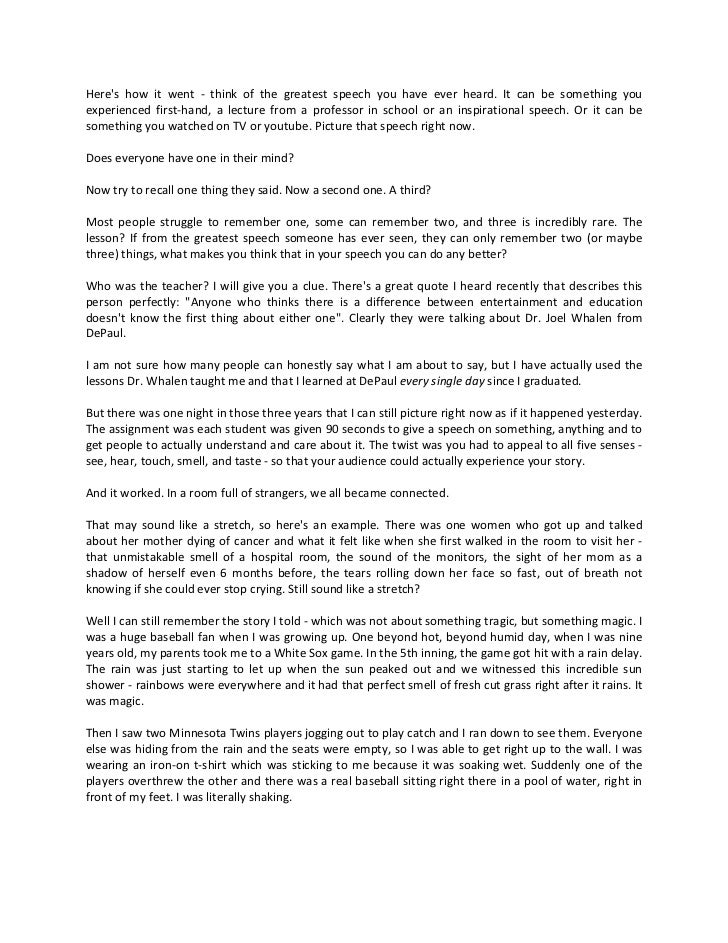 Here's how it went - think of the greatest speech you have ever heard. It can be something you experienced first-hand, a lecture from a professor in school or an inspirational speech. Or it can be something you watched on TV or youtube. Picture that speech right now.

Does everyone have one in their mind?

Now try to recall one thing they said. Now a second one. A third?

Most people struggle to remember one, some can remember two, and three is incredibly rare. The lesson? If from the greatest speech someone has ever seen, they can only remember two (or maybe three) things, what makes you think that in your speech you can do any better?

Who was the teacher? I will give you a clue. There's a great quote I heard recently that describes this person perfectly: "Anyone who thinks there is a difference between entertainment and education doesn't know the first thing about either one". Clearly they were talking about Dr. Joel Whalen from DePaul.

I am not sure how many people can honestly say what I am about to say, but I have actually used the lessons Dr. Whalen taught me and that I learned at DePaul every single day since I graduated.

But there was one night in those three years that I can still picture right now as if it happened yesterday. The assignment was each student was given 90 seconds to give a speech on something, anything and to get people to actually understand and care about it. The twist was you had to appeal to all five senses - see, hear, touch, smell, and taste - so that your audience could actually experience your story.

And it worked. In a room full of strangers, we all became connected.

That may sound like a stretch, so here's an example. There was one women who got up and talked about her mother dying of cancer and what it felt like when she first walked in the room to visit her - that unmistakable smell of a hospital room, the sound of the monitors, the sight of her mom as a shadow of herself even 6 months before, the tears rolling down her face so fast, out of breath not knowing if she could ever stop crying. Still sound like a stretch?

Well I can still remember the story I told - which was not about something tragic, but something magic. I was a huge baseball fan when I was growing up. One beyond hot, beyond humid day, when I was nine years old, my parents took me to a White Sox game. In the 5th inning, the game got hit with a rain delay. The rain was just starting to let up when the sun peaked out and we witnessed this incredible sun shower - rainbows were everywhere and it had that perfect smell of fresh cut grass right after it rains. It was magic.

Then I saw two Minnesota Twins players jogging out to play catch and I ran down to see them. Everyone else was hiding from the rain and the seats were empty, so I was able to get right up to the wall. I was wearing an iron-on t-shirt which was sticking to me because it was soaking wet. Suddenly one of the players overthrew the other and there was a real baseball sitting right there in a pool of water, right in front of my feet. I was literally shaking.